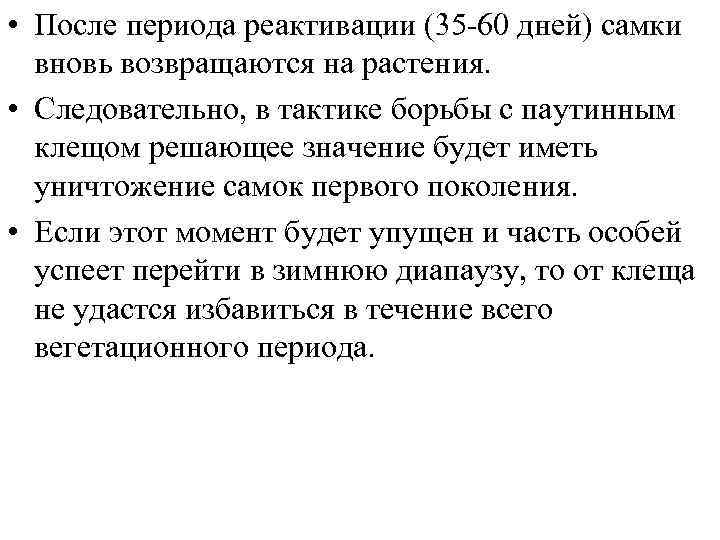 • После периода реактивации (35-60 дней) самки вновь возвращаются на растения.

• Следовательно, в тактике борьбы с паутинным клещом решающее значение будет иметь уничтожение самок первого поколения.

• Если этот момент будет упущен и часть особей успеет перейти в зимнюю диапаузу, то от клеща не удастся избавиться в течение всего вегетационного периода.